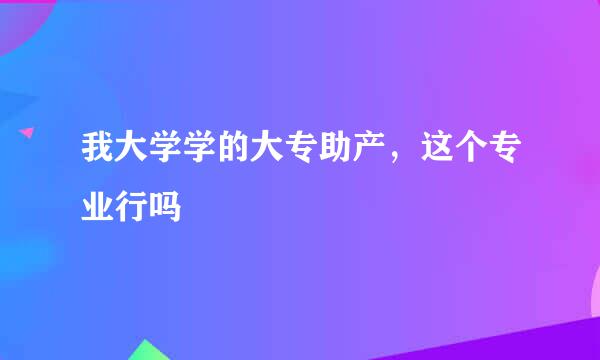 我大学学的大专助产，这个专业行吗